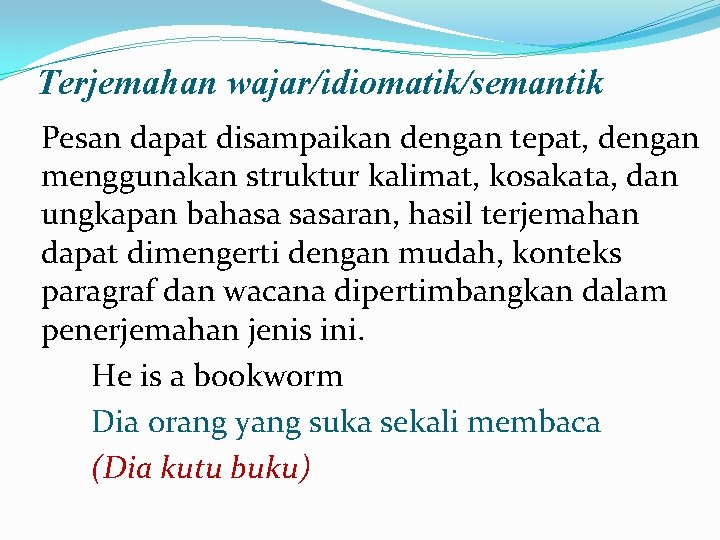 Terjemahan wajar/idiomatik/semantik

Pesan dapat disampaikan dengan tepat, dengan menggunakan struktur kalimat, kosakata, dan ungkapan bahasa sasaran, hasil terjemahan dapat dimengerti dengan mudah, konteks paragraf dan wacana dipertimbangkan dalam penerjemahan jenis ini.

He is a bookworm

Dia orang yang suka sekali membaca

(Dia kutu buku)